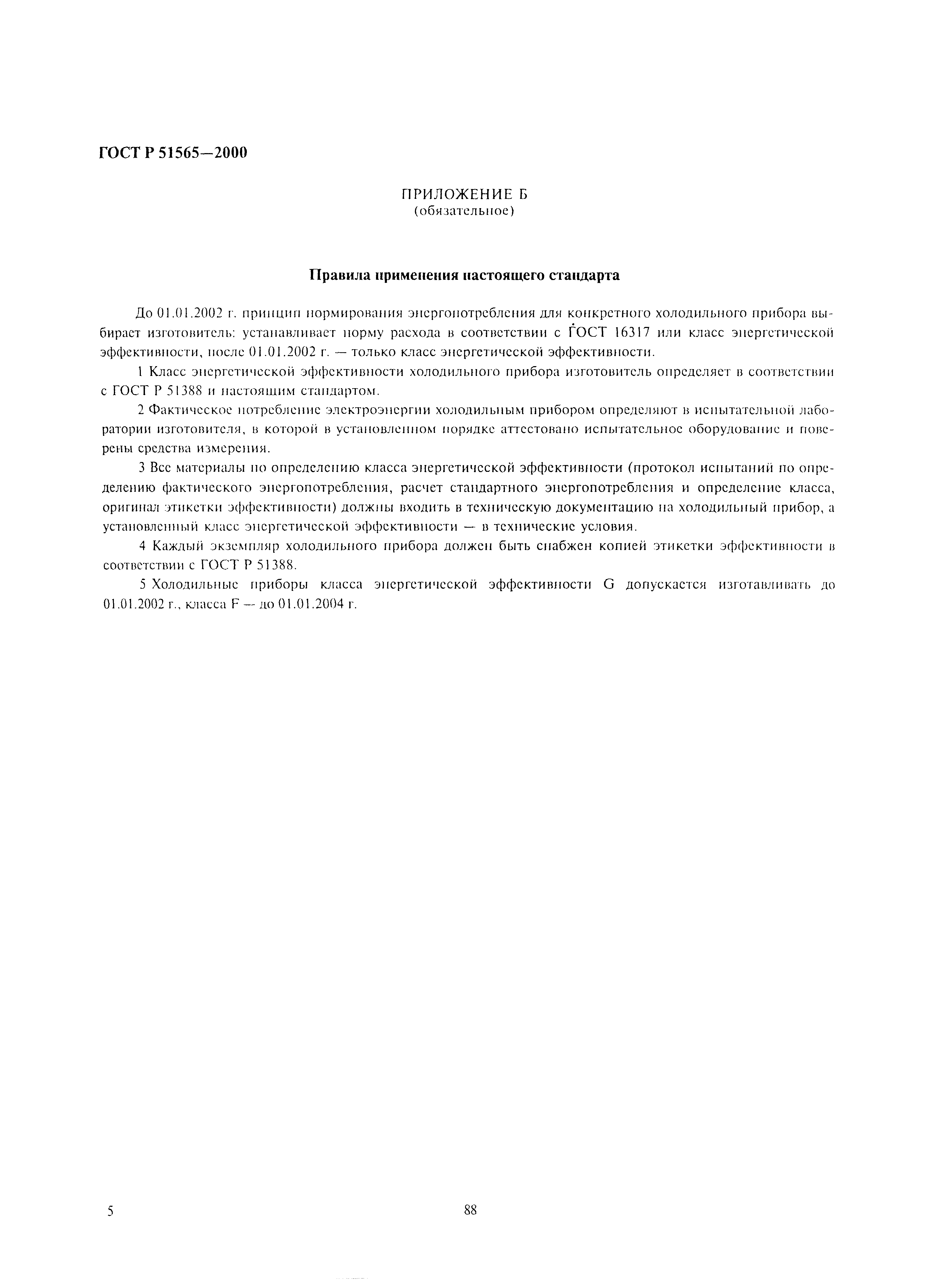 ГОСТ Р 51565—2000

ПРИЛОЖЕНИЕ Б
(обязательное)

Правила применения настоящего стандарта

До 01.01.2002 г. принцип нормирования энергопотребления для конкретного холодильного прибора выбирает изготовитель: устанавливает норму расхода в соответствии с ГОСТ 16317 или класс энергетической эффективности, после 01.01.2002 г. — только класс энергетической эффективности.

1 Класс энергетической эффективности холодильного прибора изготовитель определяет в соответствии с ГОСТ Р 51388 и настоящим стандартом.

2 Фактическое потребление электроэнергии холодильным прибором определяют в испытательной лаборатории изготовителя, в которой в установленном порядке аттестовано испытательное оборудование и поверены средства измерения.

3 Все материалы по определению класса энергетической эффективности (протокол испытаний по определению фактического энергопотребления, расчет стандартного энергопотребления и определение класса, оригинал этикетки эффективности) должны входить в техническую документацию на холодильный прибор, а установленный класс энергетической эффективности — в технические условия.

4 Каждый экземпляр холодильного прибора должен быть снабжен копией этикетки эффективности в соответствии с ГОСТ Р 51388.

5 Холодильные приборы класса энергетической эффективности G допускается изготавливать до 01.01.2002 г., класса F — до 01.01.2004 г.

5

88